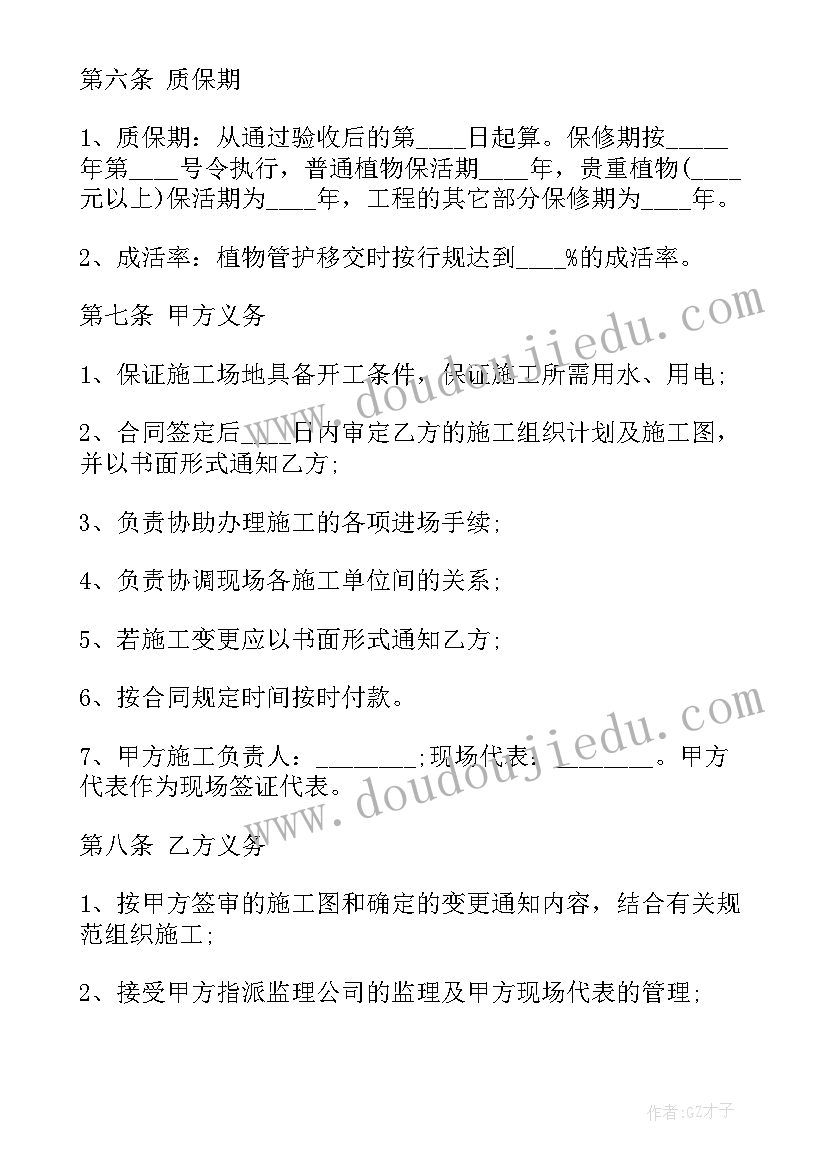 第六条 质保期

1、质保期：从通过验收后的第____日起算。保修期按_____年第____号令执行，普通植物保活期____年，贵重植物(____元以上)保活期为____年，工程的其它部分保修期为____年。

2、成活率：植物管护移交时按行规达到____%的成活率。

第七条 甲方义务

1、保证施工场地具备开工条件，保证施工所需用水、用电;

2、合同签定后____日内审定乙方的施工组织计划及施工图，并以书面形式通知乙方;

3、负责协助办理施工的各项进场手续;

4、负责协调现场各施工单位间的关系;

5、若施工变更应以书面形式通知乙方;

6、按合同规定时间按时付款。

7、甲方施工负责人：________;现场代表：________。甲方代表作为现场签证代表。

第八条 乙方义务

1、按甲方签审的施工图和确定的变更通知内容，结合有关规范组织施工;

2、接受甲方指派监理公司的监理及甲方现场代表的管理;

www.doudoujiedu.com

www.doudoujiedu.com

作者:GZ才子